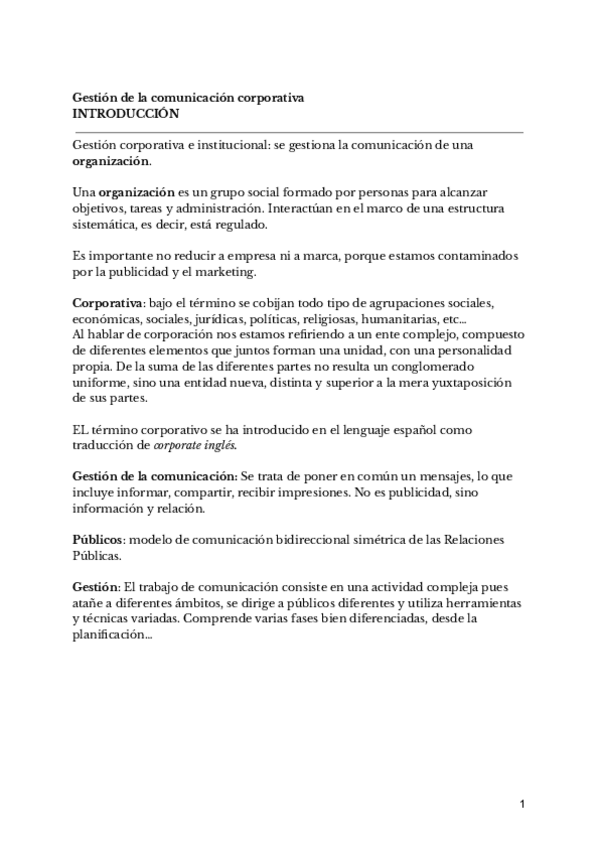 Gestión de la comunicación corporativa
INTRODUCCIÓN

Gestión corporativa e institucional: se gestiona la comunicación de una organización.

Una organización es un grupo social formado por personas para alcanzar objetivos, tareas y administración. Interactúan en el marco de una estructura sistemática, es decir, está regulado.

Es importante no reducir a empresa ni a marca, porque estamos contaminados por la publicidad y el marketing.

Corporativa: bajo el término se cobijan todo tipo de agrupaciones sociales, económicas, sociales, jurídicas, políticas, religiosas, humanitarias, etc...
Al hablar de corporación nos estamos refiriendo a un ente complejo, compuesto de diferentes elementos que juntos forman una unidad, con una personalidad propia. De la suma de las diferentes partes no resulta un conglomerado uniforme, sino una entidad nueva, distinta y superior a la mera yuxtaposición de sus partes.

EL término corporativo se ha introducido en el lenguaje español como traducción de corporate inglés.

Gestión de la comunicación: Se trata de poner en común un mensajes, lo que incluye informar, compartir, recibir impresiones. No es publicidad, sino información y relación.

Públicos: modelo de comunicación bidireccional simétrica de las Relaciones Públicas.

Gestión: El trabajo de comunicación consiste en una actividad compleja pues atañe a diferentes ámbitos, se dirige a públicos diferentes y utiliza herramientas y técnicas variadas. Comprende varias fases bien diferenciadas, desde la planificación...

1